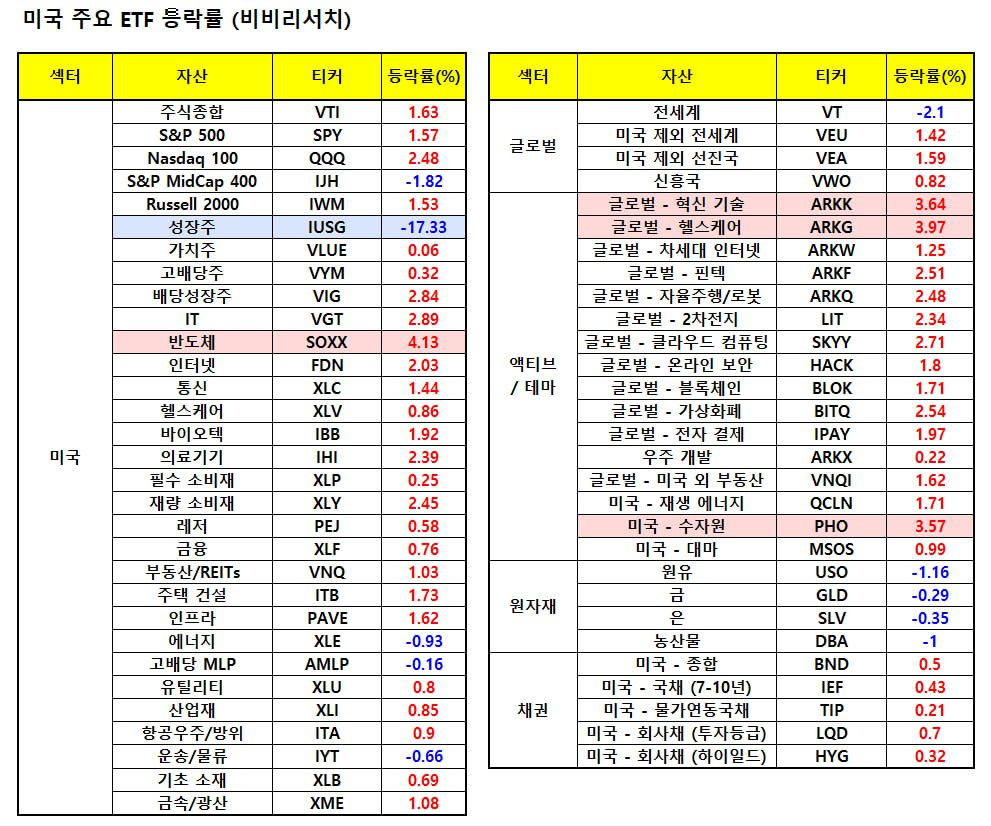 미국 주요 ETF 등락률 (비비리서치)

| 섹터 | 자산 | 티커 | 등락률(%) |
|---|---|---|---|
| 미국 | 주식종합 | VTI | 1.63 |
| | S&P 500 | SPY | 1.57 |
| | Nasdaq 100 | QQQ | 2.48 |
| | S&P MidCap 400 | IJH | -1.82 |
| | Russell 2000 | IWM | 1.53 |
| | 성장주 | IUSG | -17.33 |
| | 가치주 | VLUE | 0.06 |
| | 고배당주 | VYM | 0.32 |
| | 배당성장주 | VIG | 2.84 |
| | IT | VGT | 2.89 |
| | 반도체 | SOXX | 4.13 |
| | 인터넷 | FDN | 2.03 |
| | 통신 | XLC | 1.44 |
| | 헬스케어 | XLV | 0.86 |
| | 바이오텍 | IBB | 1.92 |
| | 의료기기 | IHI | 2.39 |
| | 필수 소비재 | XLP | 0.25 |
| | 재량 소비재 | XLY | 2.45 |
| | 레저 | PEJ | 0.58 |
| | 금융 | XLF | 0.76 |
| | 부동산/REITs | VNQ | 1.03 |
| | 주택 건설 | ITB | 1.73 |
| | 인프라 | PAVE | 1.62 |
| | 에너지 | XLE | -0.93 |
| | 고배당 MLP | AMLP | -0.16 |
| | 유틸리티 | XLU | 0.8 |
| | 산업재 | XLI | 0.85 |
| | 항공우주/방위 | ITA | 0.9 |
| | 운송/물류 | IYT | -0.66 |
| | 기초 소재 | XLB | 0.69 |
| | 금속/광산 | XME | 1.08 |

| 섹터 | 자산 | 티커 | 등락률(%) |
|---|---|---|---|
| 글로벌 | 전세계 | VT | -2.1 |
| | 미국 제외 전세계 | VEU | 1.42 |
| | 미국 제외 선진국 | VEA | 1.59 |
| | 신흥국 | VWO | 0.82 |
| 액티브 / 테마 | 글로벌 - 혁신 기술 | ARKK | 3.64 |
| | 글로벌 - 헬스케어 | ARKG | 3.97 |
| | 글로벌 - 차세대 인터넷 | ARKW | 1.25 |
| | 글로벌 - 핀텍 | ARKF | 2.51 |
| | 글로벌 - 자율주행/로봇 | ARKQ | 2.48 |
| | 글로벌 - 2차전지 | LIT | 2.34 |
| | 글로벌 - 클라우드 컴퓨팅 | SKYY | 2.71 |
| | 글로벌 - 온라인 보안 | HACK | 1.8 |
| | 글로벌 - 블록체인 | BLOK | 1.71 |
| | 글로벌 - 가상화폐 | BITQ | 2.54 |
| | 글로벌 - 전자 결제 | IPAY | 1.97 |
| | 우주 개발 | ARKX | 0.22 |
| | 글로벌 - 미국 외 부동산 | VNQI | 1.62 |
| | 미국 - 재생 에너지 | QCLN | 1.71 |
| | 미국 - 수자원 | PHO | 3.57 |
| | 미국 - 대마 | MSOS | 0.99 |
| 원자재 | 원유 | USO | -1.16 |
| | 금 | GLD | -0.29 |
| | 은 | SLV | -0.35 |
| | 농산물 | DBA | -1 |
| 채권 | 미국 - 종합 | BND | 0.5 |
| | 미국 - 국채 (7-10년) | IEF | 0.43 |
| | 미국 - 물가연동국채 | TIP | 0.21 |
| | 미국 - 회사채 (투자등급) | LQD | 0.7 |
| | 미국 - 회사채 (하이일드) | HYG | 0.32 |